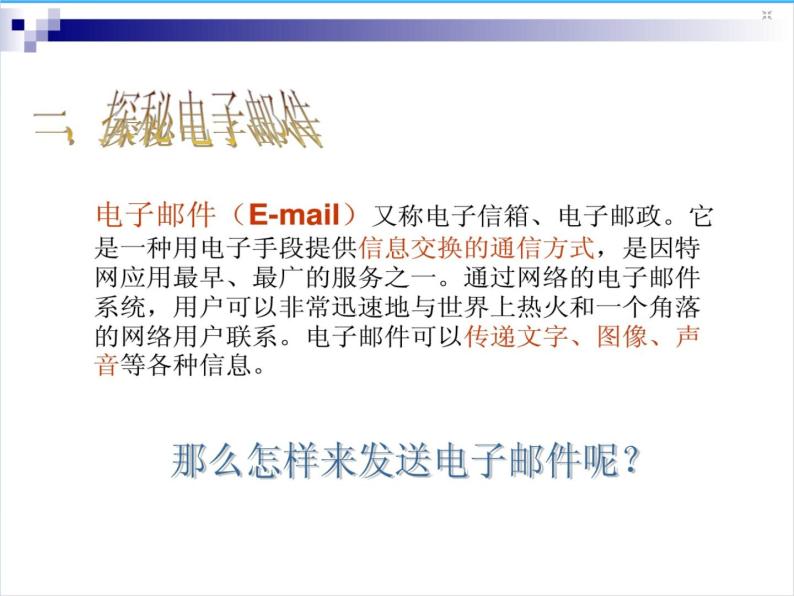 二、探秘电子邮件

电子邮件（E-mail）又称电子信箱、电子邮政。它是一种用电子手段提供信息交换的通信方式，是因特网应用最早、最广的服务之一。通过网络的电子邮件系统，用户可以非常迅速地与世界上热火和一个角落的网络用户联系。电子邮件可以传递文字、图像、声音等各种信息。

那么怎样来发送电子邮件呢？